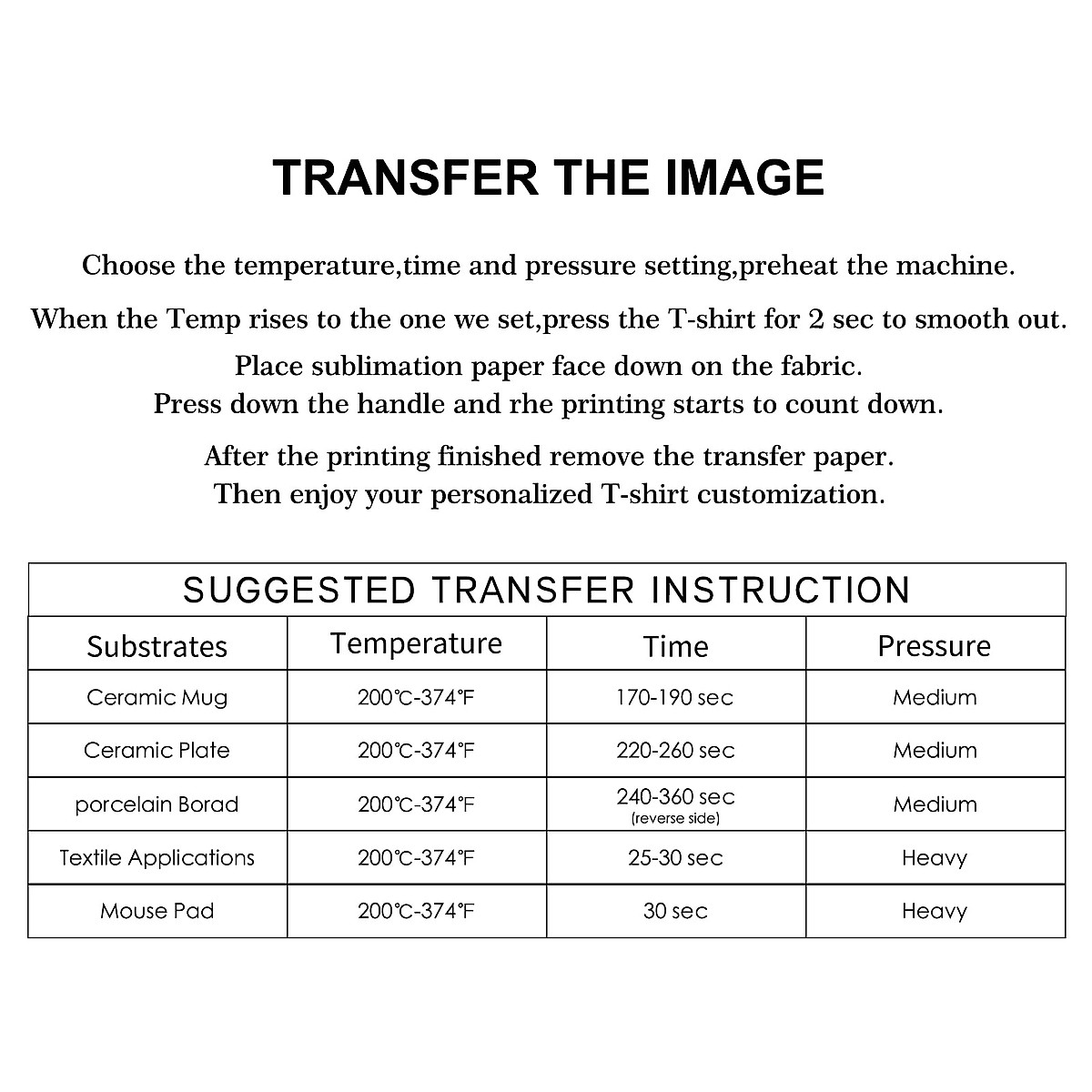 TRANSFER THE IMAGE

Choose the temperature,time and pressure setting,preheat the machine.

When the Temp rises to the one we set,press the T-shirt for 2 sec to smooth out.

Place sublimation paper face down on the fabric.
Press down the handle and rhe printing starts to count down.

After the printing finished remove the transfer paper.
Then enjoy your personalized T-shirt customization.

SUGGESTED TRANSFER INSTRUCTION

| Substrates | Temperature | Time | Pressure |
|---|---|---|---|
| Ceramic Mug | 200℃-374℉ | 170-190 sec | Medium |
| Ceramic Plate | 200℃-374℉ | 220-260 sec | Medium |
| porcelain Borad | 200℃-374℉ | 240-360 sec (reverse side) | Medium |
| Textile Applications | 200℃-374℉ | 25-30 sec | Heavy |
| Mouse Pad | 200℃-374℉ | 30 sec | Heavy |